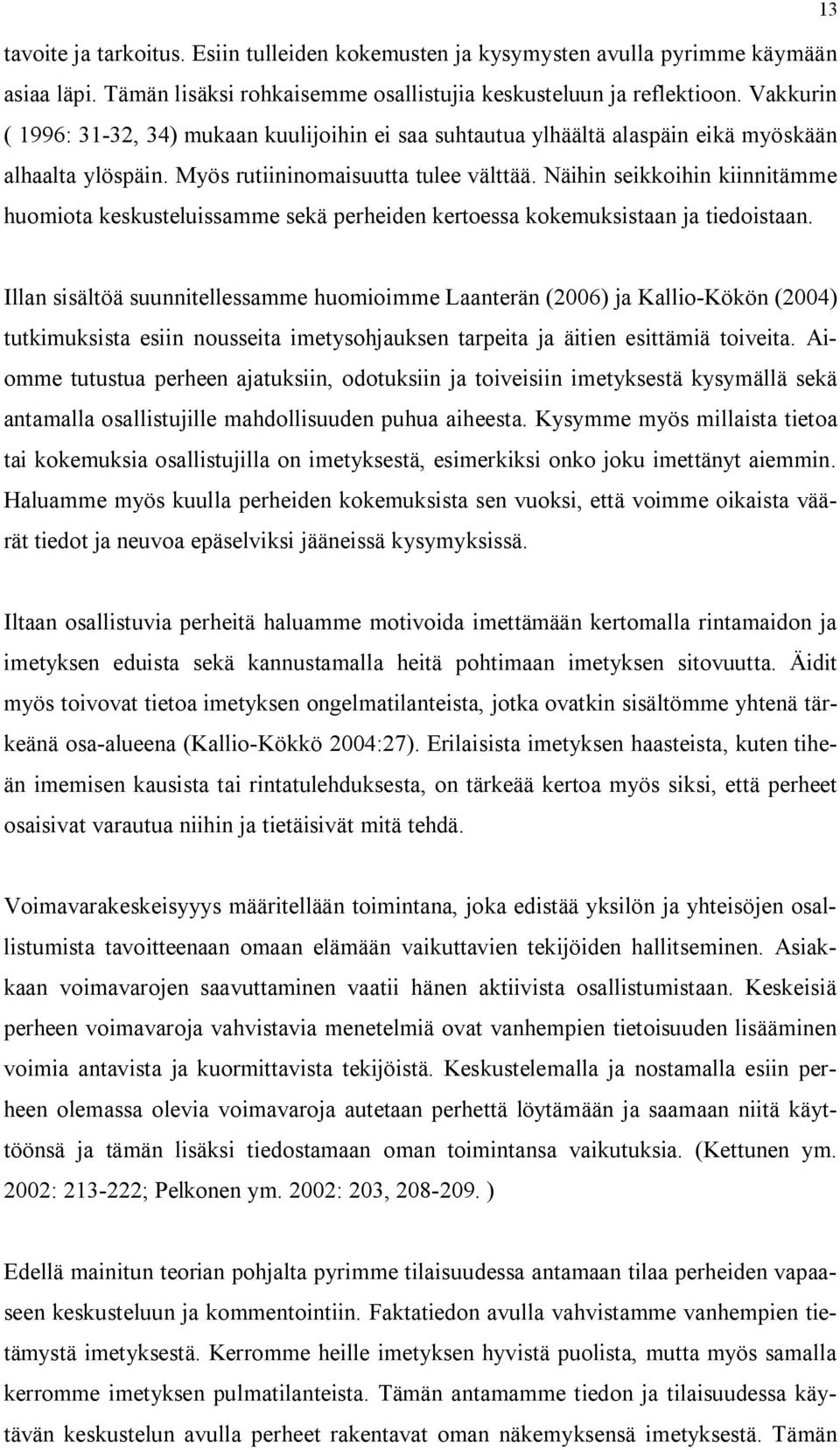 13

tavoite ja tarkoitus. Esiin tulleiden kokemusten ja kysymysten avulla pyrimme käymään asiaa läpi. Tämän lisäksi rohkaisemme osallistujia keskusteluun ja reflektioon. Vakkurin ( 1996: 31-32, 34) mukaan kuulijoihin ei saa suhtautua ylhäältä alaspäin eikä myöskään alhaalta ylöspäin. Myös rutiininomaisuutta tulee välttää. Näihin seikkoihin kiinnitämme huomiota keskusteluissamme sekä perheiden kertoessa kokemuksistaan ja tiedoistaan.

Illan sisältöä suunnitellessamme huomioimme Laanterän (2006) ja Kallio-Kökön (2004) tutkimuksista esiin nousseita imetysohjauksen tarpeita ja äitien esittämiä toiveita. Aiomme tutustua perheen ajatuksiin, odotuksiin ja toiveisiin imetyksestä kysymällä sekä antamalla osallistujille mahdollisuuden puhua aiheesta. Kysymme myös millaista tietoa tai kokemuksia osallistujilla on imetyksestä, esimerkiksi onko joku imettänyt aiemmin. Haluamme myös kuulla perheiden kokemuksista sen vuoksi, että voimme oikaista väärät tiedot ja neuvoa epäselviksi jääneissä kysymyksissä.

Iltaan osallistuvia perheitä haluamme motivoida imettämään kertomalla rintamaidon ja imetyksen eduista sekä kannustamalla heitä pohtimaan imetyksen sitovuutta. Äidit myös toivovat tietoa imetyksen ongelmatilanteista, jotka ovatkin sisältömme yhtenä tärkeänä osa-alueena (Kallio-Kökkö 2004:27). Erilaisista imetyksen haasteista, kuten tiheän imemisen kausista tai rintatulehduksesta, on tärkeää kertoa myös siksi, että perheet osaisivat varautua niihin ja tietäisivät mitä tehdä.

Voimavarakeskeisyyys määritellään toimintana, joka edistää yksilön ja yhteisöjen osallistumista tavoitteenaan omaan elämään vaikuttavien tekijöiden hallitseminen. Asiakkaan voimavarojen saavuttaminen vaatii hänen aktiivista osallistumistaan. Keskeisiä perheen voimavaroja vahvistavia menetelmiä ovat vanhempien tietoisuuden lisääminen voimia antavista ja kuormittavista tekijöistä. Keskustelemalla ja nostamalla esiin perheen olemassa olevia voimavaroja autetaan perhettä löytämään ja saamaan niitä käyttöönsä ja tämän lisäksi tiedostamaan oman toimintansa vaikutuksia. (Kettunen ym. 2002: 213-222; Pelkonen ym. 2002: 203, 208-209. )

Edellä mainitun teorian pohjalta pyrimme tilaisuudessa antamaan tilaa perheiden vapaaseen keskusteluun ja kommentointiin. Faktatiedon avulla vahvistamme vanhempien tietämystä imetyksestä. Kerromme heille imetyksen hyvistä puolista, mutta myös samalla kerromme imetyksen pulmatilanteista. Tämän antamamme tiedon ja tilaisuudessa käytävän keskustelun avulla perheet rakentavat oman näkemyksensä imetyksestä. Tämän